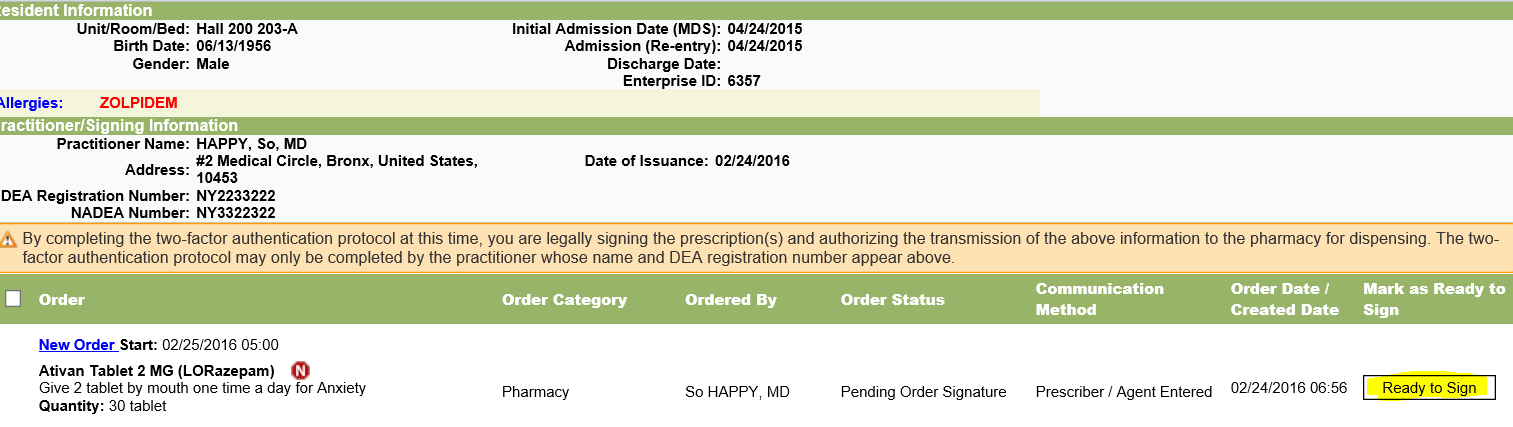 esident Information

Unit/Room/Bed: Hall 200 203-A
Birth Date: 06/13/1956
Gender: Male

Initial Admission Date (MDS): 04/24/2015
Admission (Re-entry): 04/24/2015
Discharge Date:
Enterprise ID: 6357

Allergies: ZOLPIDEM

ractitioner/Signing Information

Practitioner Name: HAPPY, So, MD
Address: #2 Medical Circle, Bronx, United States, 10453
DEA Registration Number: NY2233222
NADEA Number: NY3322322

Date of Issuance: 02/24/2016

By completing the two-factor authentication protocol at this time, you are legally signing the prescription(s) and authorizing the transmission of the above information to the pharmacy for dispensing. The two-factor authentication protocol may only be completed by the practitioner whose name and DEA registration number appear above.

| Order | Order Category | Ordered By | Order Status | Communication Method | Order Date / Created Date | Mark as Ready to Sign |
|---|---|---|---|---|---|---|
| New Order Start: 02/25/2016 05:00 Ativan Tablet 2 MG (LORazepam) N Give 2 tablet by mouth one time a day for Anxiety Quantity: 30 tablet | Pharmacy | So HAPPY, MD | Pending Order Signature | Prescriber / Agent Entered | 02/24/2016 06:56 | Ready to Sign |